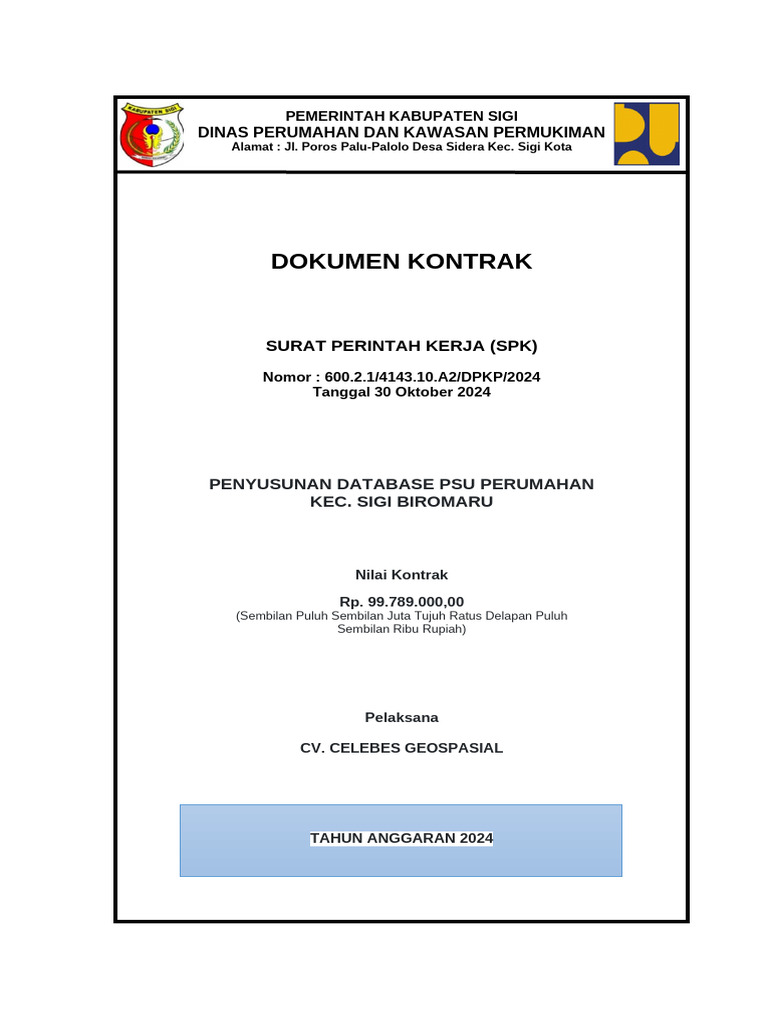 KABUPATEN SIGI

PEMERINTAH KABUPATEN SIGI
DINAS PERUMAHAN DAN KAWASAN PERMUKIMAN
Alamat : Jl. Poros Palu-Palolo Desa Sidera Kec. Sigi Kota

DOKUMEN KONTRAK

SURAT PERINTAH KERJA (SPK)

Nomor : 600.2.1/4143.10.A2/DPKP/2024
Tanggal 30 Oktober 2024

PENYUSUNAN DATABASE PSU PERUMAHAN
KEC. SIGI BIROMARU

Nilai Kontrak

Rp. 99.789.000,00
(Sembilan Puluh Sembilan Juta Tujuh Ratus Delapan Puluh Sembilan Ribu Rupiah)

Pelaksana

CV. CELEBES GEOSPASIAL

TAHUN ANGGARAN 2024